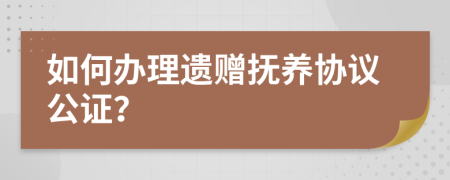 如何办理遗赠抚养协议公证?